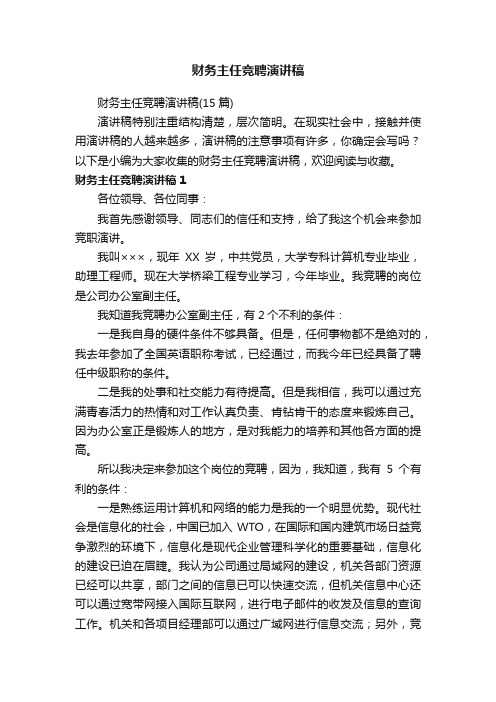 财务主任竞聘演讲稿

财务主任竞聘演讲稿(15 篇)

演讲稿特别注重结构清楚，层次简明。在现实社会中，接触并使用演讲稿的人越来越多，演讲稿的注意事项有许多，你确定会写吗？以下是小编为大家收集的财务主任竞聘演讲稿，欢迎阅读与收藏。

财务主任竞聘演讲稿 1

各位领导、各位同事：

我首先感谢领导、同志们的信任和支持，给了我这个机会来参加竞职演讲。

我叫×××，现年 XX 岁，中共党员，大学专科计算机专业毕业，助理工程师。现在大学桥梁工程专业学习，今年毕业。我竞聘的岗位是公司办公室副主任。

我知道我竞聘办公室副主任，有 2 个不利的条件：

一是我自身的硬件条件不够具备。但是，任何事物都不是绝对的，我去年参加了全国英语职称考试，已经通过，而我今年已经具备了聘任中级职称的条件。

二是我的处事和社交能力有待提高。但是我相信，我可以通过充满青春活力的热情和对工作认真负责、肯钻肯干的态度来锻炼自己。因为办公室正是锻炼人的地方，是对我能力的培养和其他各方面的提高。

所以我决定来参加这个岗位的竞聘，因为，我知道，我有 5 个有利的条件：

一是熟练运用计算机和网络的能力是我的一个明显优势。现代社会是信息化的社会，中国已加入 WTO，在国际和国内建筑市场日益竞争激烈的环境下，信息化是现代企业管理科学化的重要基础，信息化的建设已迫在眉睫。我认为公司通过局域网的建设，机关各部门资源已经可以共享，部门之间的信息已可以快速交流，但机关信息中心还可以通过宽带网接入国际互联网，进行电子邮件的收发及信息的查询工作。机关和各项目经理部可以通过广域网进行信息交流；另外，竞